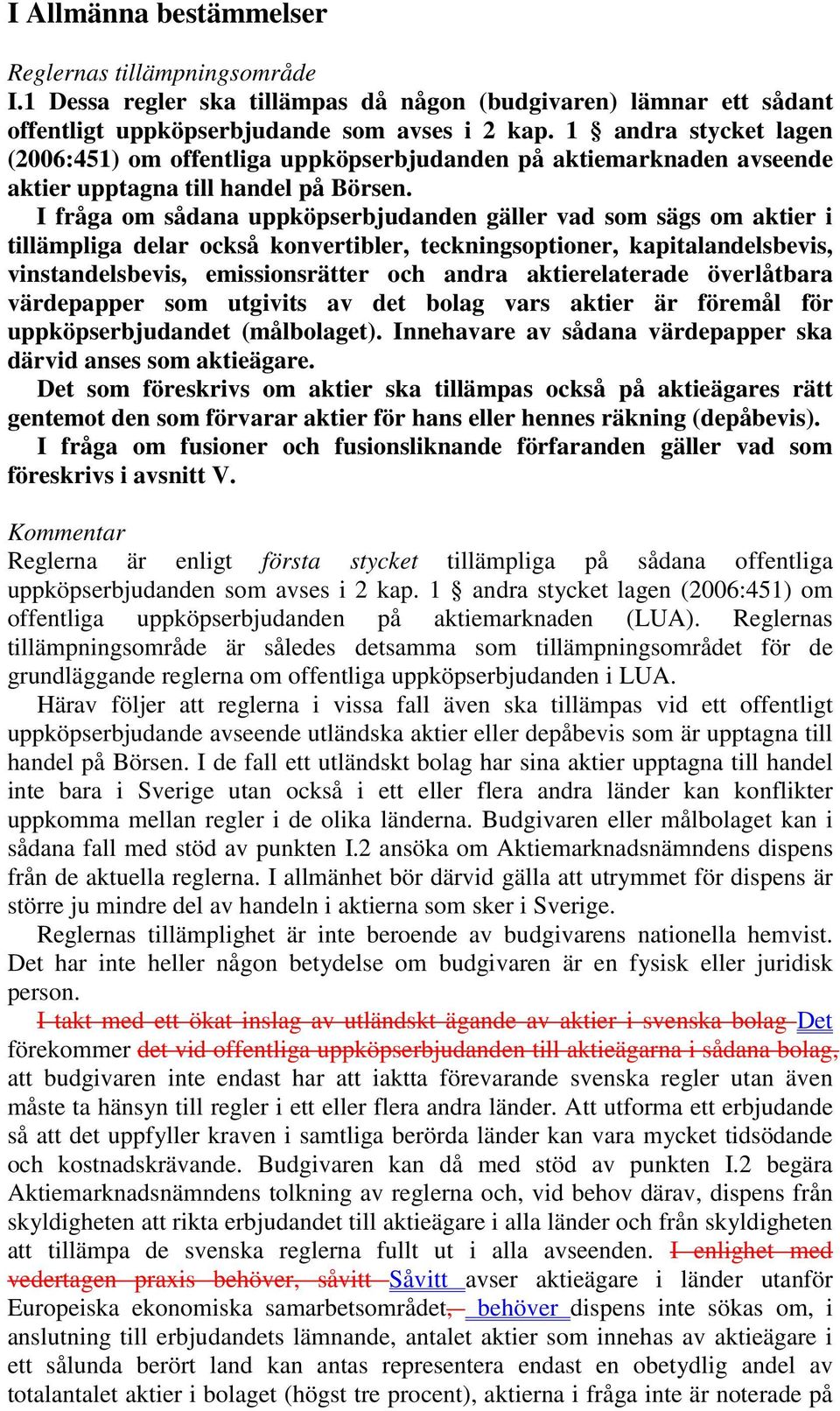 I Allmänna bestämmelser

Reglernas tillämpningsområde
I.1 Dessa regler ska tillämpas då någon (budgivaren) lämnar ett sådant offentligt uppköpserbjudande som avses i 2 kap. 1 § andra stycket lagen (2006:451) om offentliga uppköpserbjudanden på aktiemarknaden avseende aktier upptagna till handel på Börsen.

I fråga om sådana uppköpserbjudanden gäller vad som sägs om aktier i tillämpliga delar också konvertibler, teckningsoptioner, kapitalandelsbevis, vinstandelsbevis, emissionsrätter och andra aktierelaterade överlåtbara värdepapper som utgivits av det bolag vars aktier är föremål för uppköpserbjudandet (målbolaget). Innehavare av sådana värdepapper ska därvid anses som aktieägare.

Det som föreskrivs om aktier ska tillämpas också på aktieägares rätt gentemot den som förvarar aktier för hans eller hennes räkning (depåbevis).

I fråga om fusioner och fusionsliknande förfaranden gäller vad som föreskrivs i avsnitt V.

Kommentar
Reglerna är enligt första stycket tillämpliga på sådana offentliga uppköpserbjudanden som avses i 2 kap. 1 § andra stycket lagen (2006:451) om offentliga uppköpserbjudanden på aktiemarknaden (LUA). Reglernas tillämpningsområde är således detsamma som tillämpningsområdet för de grundläggande reglerna om offentliga uppköpserbjudanden i LUA.

Härav följer att reglerna i vissa fall även ska tillämpas vid ett offentligt uppköpserbjudande avseende utländska aktier eller depåbevis som är upptagna till handel på Börsen. I de fall ett utländskt bolag har sina aktier upptagna till handel inte bara i Sverige utan också i ett eller flera andra länder kan konflikter uppkomma mellan regler i de olika länderna. Budgivaren eller målbolaget kan i sådana fall med stöd av punkten I.2 ansöka om Aktiemarknadsnämndens dispens från de aktuella reglerna. I allmänhet bör därvid gälla att utrymmet för dispens är större ju mindre del av handeln i aktierna som sker i Sverige.

Reglernas tillämplighet är inte beroende av budgivarens nationella hemvist. Det har inte heller någon betydelse om budgivaren är en fysisk eller juridisk person.

I takt med ett ökat inslag av utländskt ägande av aktier i svenska bolag Det förekommer det vid offentliga uppköpserbjudanden till aktieägarna i sådana bolag, att budgivaren inte endast har att iaktta förevarande svenska regler utan även måste ta hänsyn till regler i ett eller flera andra länder. Att utforma ett erbjudande så att det uppfyller kraven i samtliga berörda länder kan vara mycket tidsödande och kostnadskrävande. Budgivaren kan då med stöd av punkten I.2 begära Aktiemarknadsnämndens tolkning av reglerna och, vid behov därav, dispens från skyldigheten att rikta erbjudandet till aktieägare i alla länder och från skyldigheten att tillämpa de svenska reglerna fullt ut i alla avseenden. I enlighet med vedertagen praxis behöver, såvitt Såvitt avser aktieägare i länder utanför Europeiska ekonomiska samarbetsområdet, behöver dispens inte sökas om, i anslutning till erbjudandets lämnande, antalet aktier som innehas av aktieägare i ett sålunda berört land kan antas representera endast en obetydlig andel av totalantalet aktier i bolaget (högst tre procent), aktierna i fråga inte är noterade på